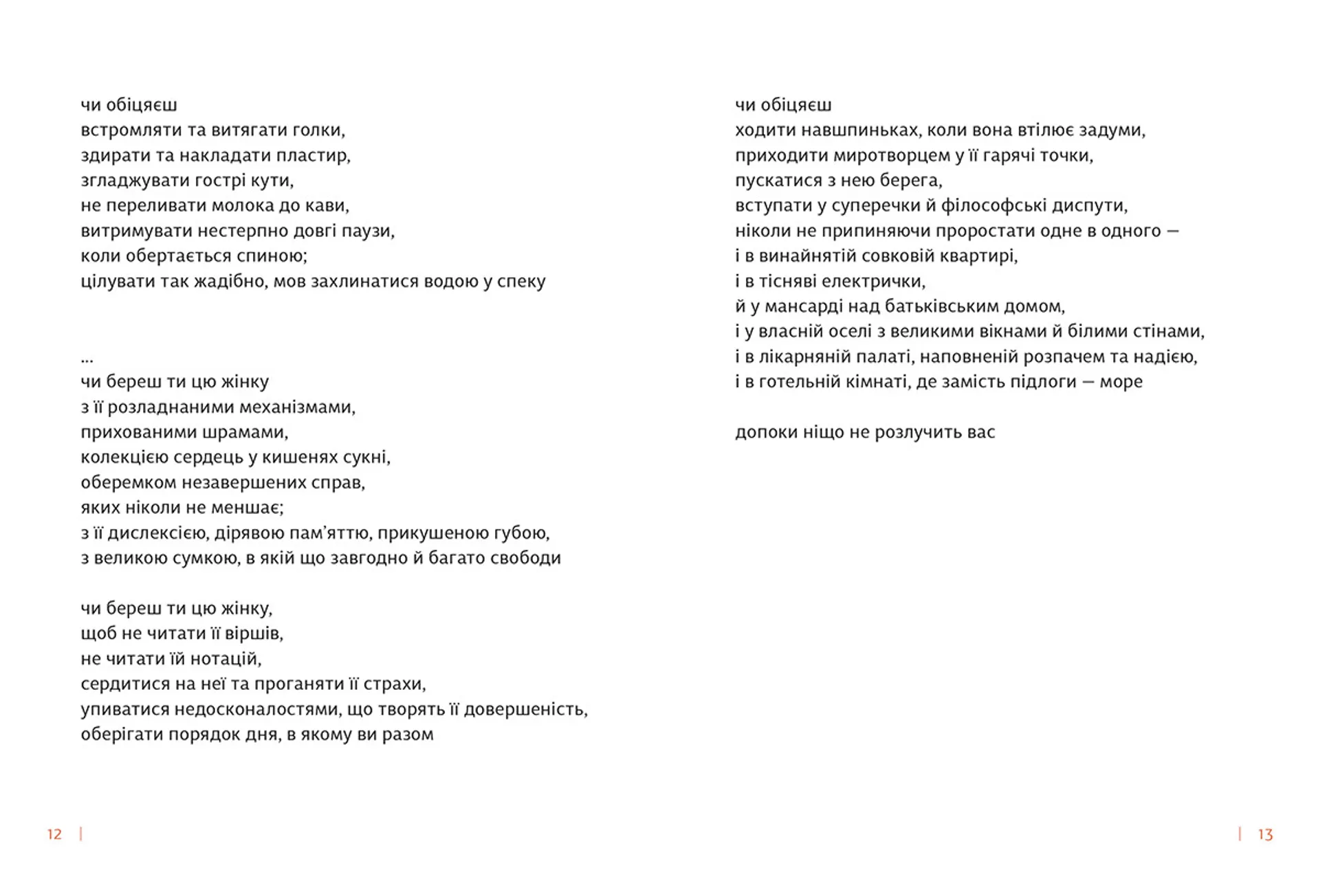 чи обіцяєш
встромляти та витягати голки,
здирати та накладати пластир,
згладжувати гострі кути,
не переливати молока до кави,
витримувати нестерпно довгі паузи,
коли обертається спиною;
цілувати так жадібно, мов захлинатися водою у спеку

...
чи береш ти цю жінку
з її розладнаними механізмами,
прихованими шрамами,
колекцією сердець у кишенях сукні,
оберемком незавершених справ,
яких ніколи не меншає;
з її дислексією, дірявою пам'яттю, прикушеною губою,
з великою сумкою, в якій що завгодно й багато свободи

чи береш ти цю жінку,
щоб не читати її віршів,
не читати їй нотацій,
сердитися на неї та проганяти її страхи,
упиватися недосконалостями, що творять її довершеність,
оберігати порядок дня, в якому ви разом

12 |

чи обіцяєш
ходити навшпиньках, коли вона втілює задуми,
приходити миротворцем у її гарячі точки,
пускатися з нею берега,
вступати у суперечки й філософські диспути,
ніколи не припиняючи проростати одне в одного —
і в винайнятій совковій квартирі,
і в тісняві електрички,
й у мансарді над батьківським домом,
і у власній оселі з великими вікнами й білими стінами,
і в лікарняній палаті, наповненій розпачем та надією,
і в готельній кімнаті, де замість підлоги — море

допоки ніщо не розлучить вас

| 13